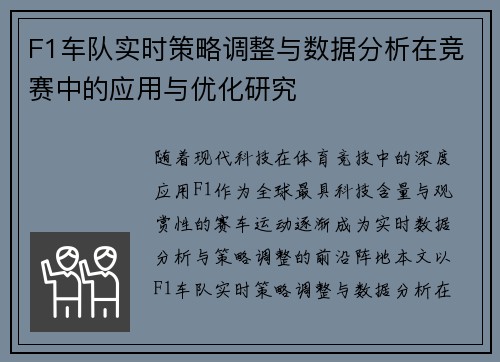 F1车队实时策略调整与数据分析在竞赛中的应用与优化研究

随着现代科技在体育竞技中的深度应用F1作为全球最具科技含量与观赏性的赛车运动逐渐成为实时数据分析与策略调整的前沿阵地本文以F1车队实时策略调整与数据分析在